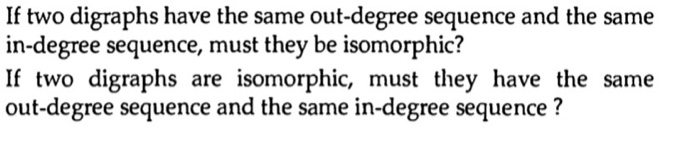 If two digraphs have the same out-degree sequence and the same in-degree sequence, must they be isomorphic?

If two digraphs are isomorphic, must they have the same out-degree sequence and the same in-degree sequence ?